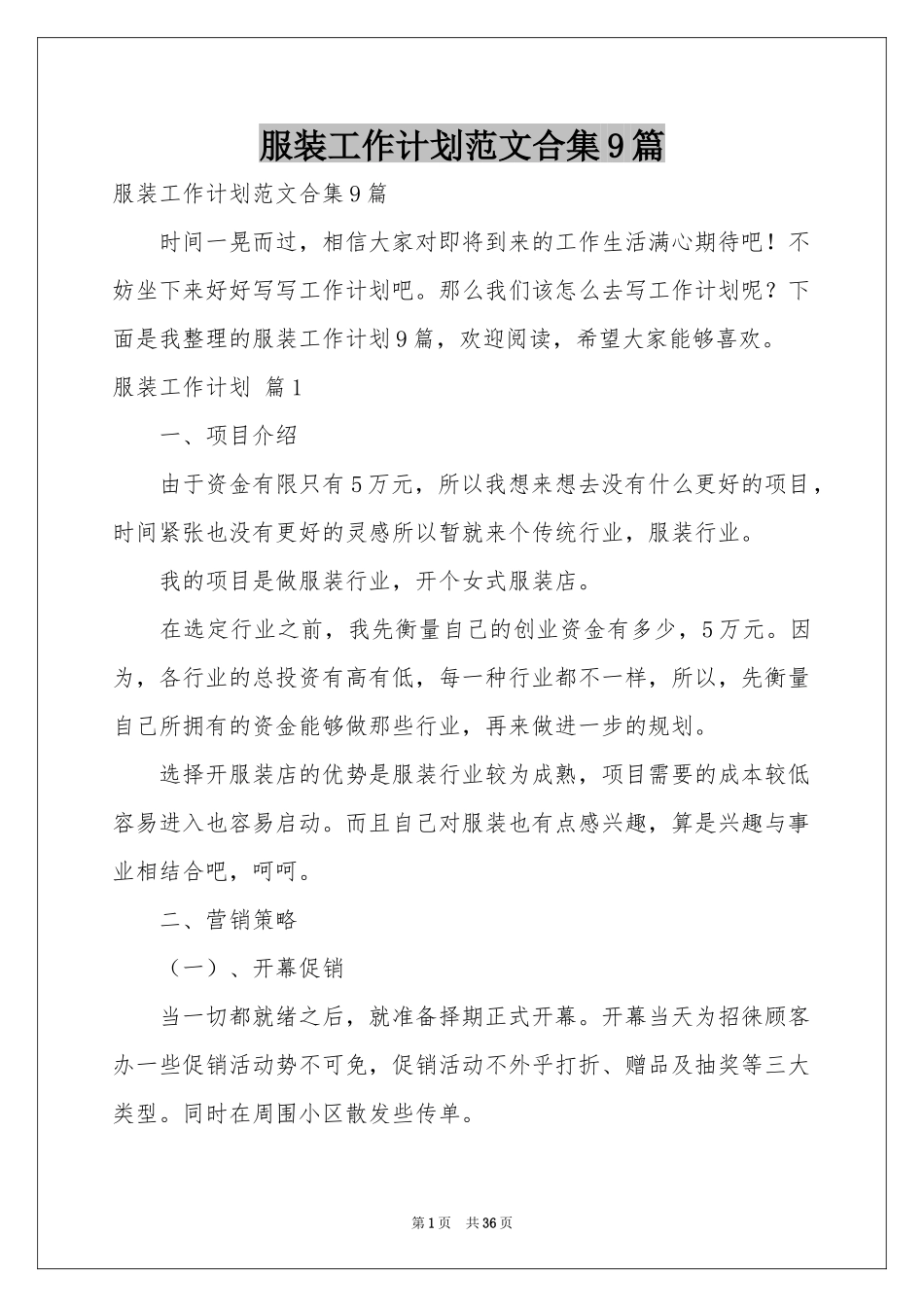 服装工作计划范文合集9篇

服装工作计划范文合集9篇

时间一晃而过，相信大家对即将到来的工作生活满心期待吧！不妨坐下来好好写写工作计划吧。那么我们该怎么去写工作计划呢？下面是我整理的服装工作计划9篇，欢迎阅读，希望大家能够喜欢。

服装工作计划 篇1

一、项目介绍

由于资金有限只有5万元，所以我想来想去没有什么更好的项目，时间紧张也没有更好的灵感所以暂就来个传统行业，服装行业。

我的项目是做服装行业，开个女式服装店。

在选定行业之前，我先衡量自己的创业资金有多少，5万元。因为，各行业的总投资有高有低，每一种行业都不一样，所以，先衡量自己所拥有的资金能够做那些行业，再来做进一步的规划。

选择开服装店的优势是服装行业较为成熟，项目需要的成本较低容易进入也容易启动。而且自己对服装也有点感兴趣，算是兴趣与事业相结合吧，呵呵。

二、营销策略

（一）、开幕促销

当一切都就绪之后，就准备择期正式开幕。开幕当天为招徕顾客办一些促销活动势不可免，促销活动不外乎打折、赠品及抽奖等三大类型。同时在周围小区散发些传单。

第1页 共36页